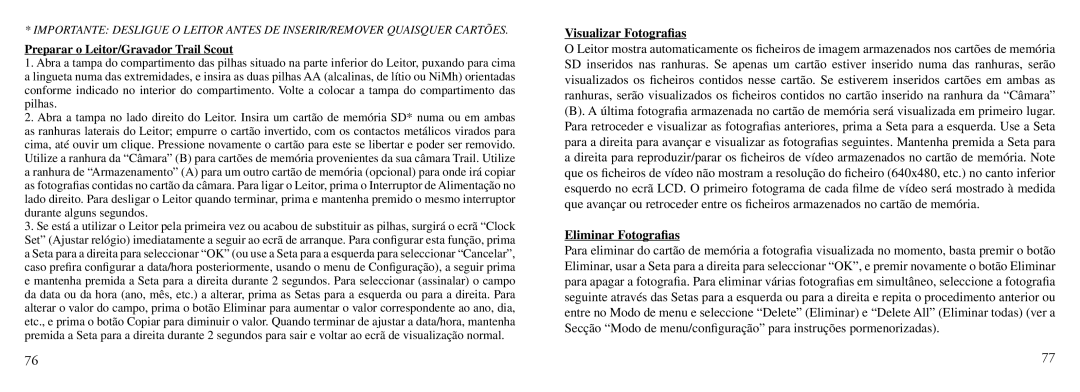 * IMPORTANTE: DESLIGUE O LEITOR ANTES DE INSERIR/REMOVER QUAISQUER CARTÕES.

Preparar o Leitor/Gravador Trail Scout

1. Abra a tampa do compartimento das pilhas situado na parte inferior do Leitor, puxando para cima a lingueta numa das extremidades, e insira as duas pilhas AA (alcalinas, de lítio ou NiMh) orientadas conforme indicado no interior do compartimento. Volte a colocar a tampa do compartimento das pilhas.

2. Abra a tampa no lado direito do Leitor. Insira um cartão de memória SD* numa ou em ambas as ranhuras laterais do Leitor; empurre o cartão invertido, com os contactos metálicos virados para cima, até ouvir um clique. Pressione novamente o cartão para este se libertar e poder ser removido. Utilize a ranhura da “Câmara” (B) para cartões de memória provenientes da sua câmara Trail. Utilize a ranhura de “Armazenamento” (A) para um outro cartão de memória (opcional) para onde irá copiar as fotografias contidas no cartão da câmara. Para ligar o Leitor, prima o Interruptor de Alimentação no lado direito. Para desligar o Leitor quando terminar, prima e mantenha premido o mesmo interruptor durante alguns segundos.

3. Se está a utilizar o Leitor pela primeira vez ou acabou de substituir as pilhas, surgirá o ecrã “Clock Set” (Ajustar relógio) imediatamente a seguir ao ecrã de arranque. Para configurar esta função, prima a Seta para a direita para seleccionar “OK” (ou use a Seta para a esquerda para seleccionar “Cancelar”, caso prefira configurar a data/hora posteriormente, usando o menu de Configuração), a seguir prima e mantenha premida a Seta para a direita durante 2 segundos. Para seleccionar (assinalar) o campo da data ou da hora (ano, mês, etc.) a alterar, prima as Setas para a esquerda ou para a direita. Para alterar o valor do campo, prima o botão Eliminar para aumentar o valor correspondente ao ano, dia, etc., e prima o botão Copiar para diminuir o valor. Quando terminar de ajustar a data/hora, mantenha premida a Seta para a direita durante 2 segundos para sair e voltar ao ecrã de visualização normal.

76

Visualizar Fotografias

O Leitor mostra automaticamente os ficheiros de imagem armazenados nos cartões de memória SD inseridos nas ranhuras. Se apenas um cartão estiver inserido numa das ranhuras, serão visualizados os ficheiros contidos nesse cartão. Se estiverem inseridos cartões em ambas as ranhuras, serão visualizados os ficheiros contidos no cartão inserido na ranhura da “Câmara” (B). A última fotografia armazenada no cartão de memória será visualizada em primeiro lugar. Para retroceder e visualizar as fotografias anteriores, prima a Seta para a esquerda. Use a Seta para a direita para avançar e visualizar as fotografias seguintes. Mantenha premida a Seta para a direita para reproduzir/parar os ficheiros de vídeo armazenados no cartão de memória. Note que os ficheiros de vídeo não mostram a resolução do ficheiro (640x480, etc.) no canto inferior esquerdo no ecrã LCD. O primeiro fotograma de cada filme de vídeo será mostrado à medida que avançar ou retroceder entre os ficheiros armazenados no cartão de memória.

Eliminar Fotografias

Para eliminar do cartão de memória a fotografia visualizada no momento, basta premir o botão Eliminar, usar a Seta para a direita para seleccionar “OK”, e premir novamente o botão Eliminar para apagar a fotografia. Para eliminar várias fotografias em simultâneo, seleccione a fotografia seguinte através das Setas para a esquerda ou para a direita e repita o procedimento anterior ou entre no Modo de menu e seleccione “Delete” (Eliminar) e “Delete All” (Eliminar todas) (ver a Secção “Modo de menu/configuração” para instruções pormenorizadas).

77